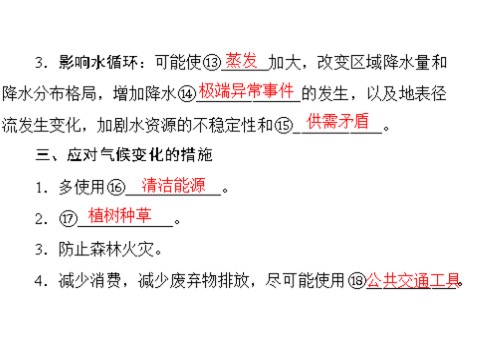 3．影响水循环：可能使⑬蒸发加大，改变区域降水量和降水分布格局，增加降水⑭极端异常事件的发生，以及地表径流发生变化，加剧水资源的不稳定性和⑮供需矛盾。

三、应对气候变化的措施

1．多使用⑯清洁能源。

2．⑰植树种草。

3．防止森林火灾。

4．减少消费，减少废弃物排放，尽可能使用⑱公共交通工具。